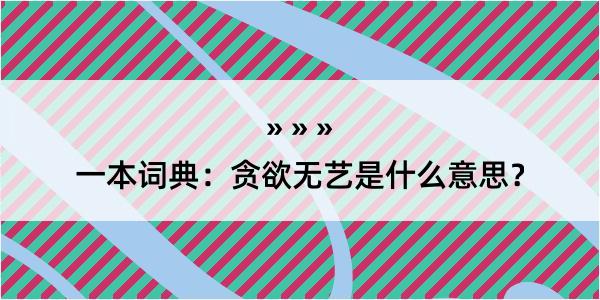 » » »

一本词典：贪欲无艺是什么意思？